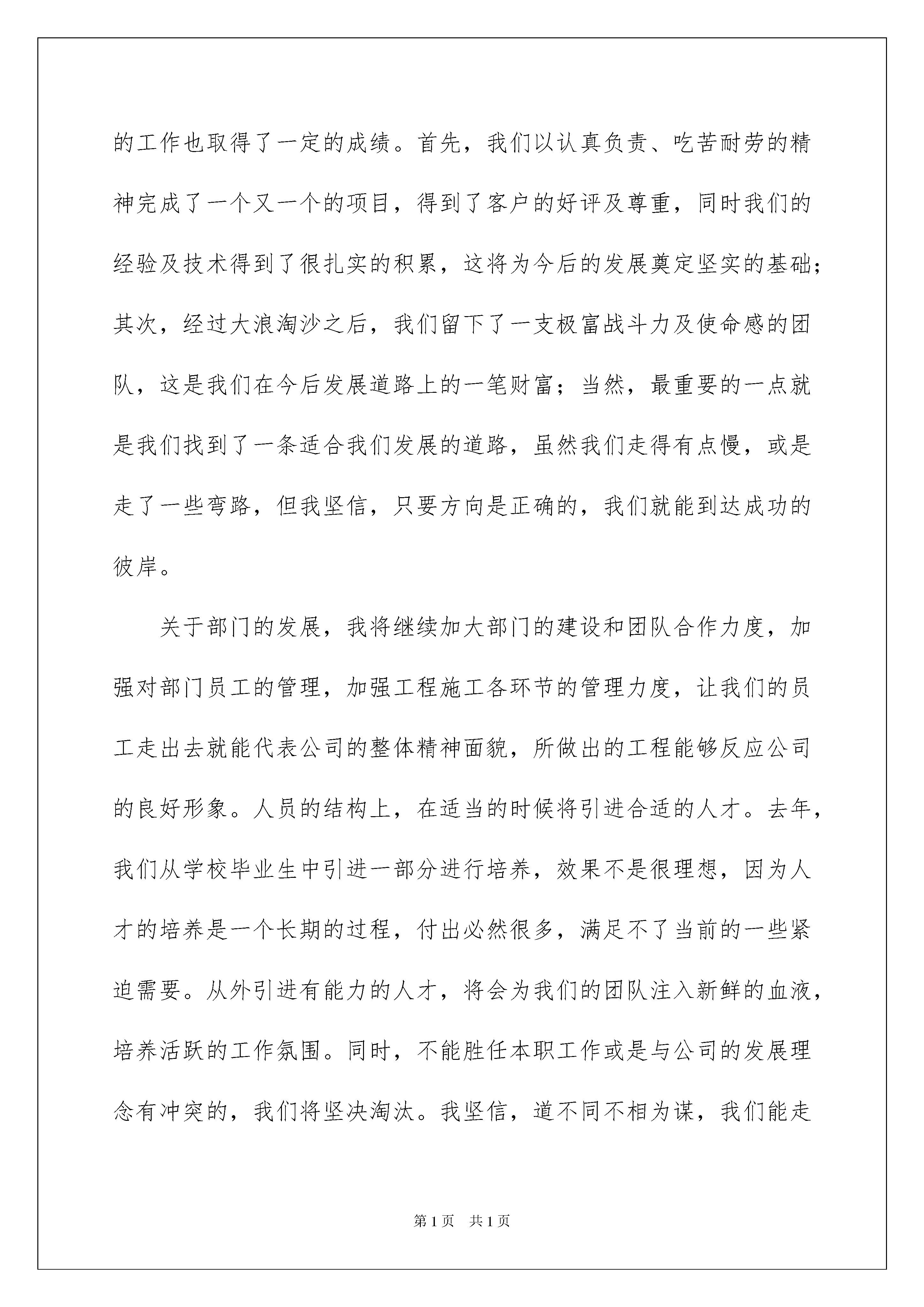 的工作也取得了一定的成绩。首先，我们以认真负责、吃苦耐劳的精神完成了一个又一个的项目，得到了客户的好评及尊重，同时我们的经验及技术得到了很扎实的积累，这将为今后的发展奠定坚实的基础；其次，经过大浪淘沙之后，我们留下了一支极富战斗力及使命感的团队，这是我们在今后发展道路上的一笔财富；当然，最重要的一点就是我们找到了一条适合我们发展的道路，虽然我们走得有点慢，或是走了一些弯路，但我坚信，只要方向是正确的，我们就能到达成功的彼岸。

关于部门的发展，我将继续加大部门的建设和团队合作力度，加强对部门员工的管理，加强工程施工各环节的管理力度，让我们的员工走出去就能代表公司的整体精神面貌，所做出的工程能够反应公司的良好形象。人员的结构上，在适当的时候将引进合适的人才。去年，我们从学校毕业生中引进一部分进行培养，效果不是很理想，因为人才的培养是一个长期的过程，付出必然很多，满足不了当前的一些紧迫需要。从外引进有能力的人才，将会为我们的团队注入新鲜的血液，培养活跃的工作氛围。同时，不能胜任本职工作或是与公司的发展理念有冲突的，我们将坚决淘汰。我坚信，道不同不相为谋，我们能走

第1页 共1页